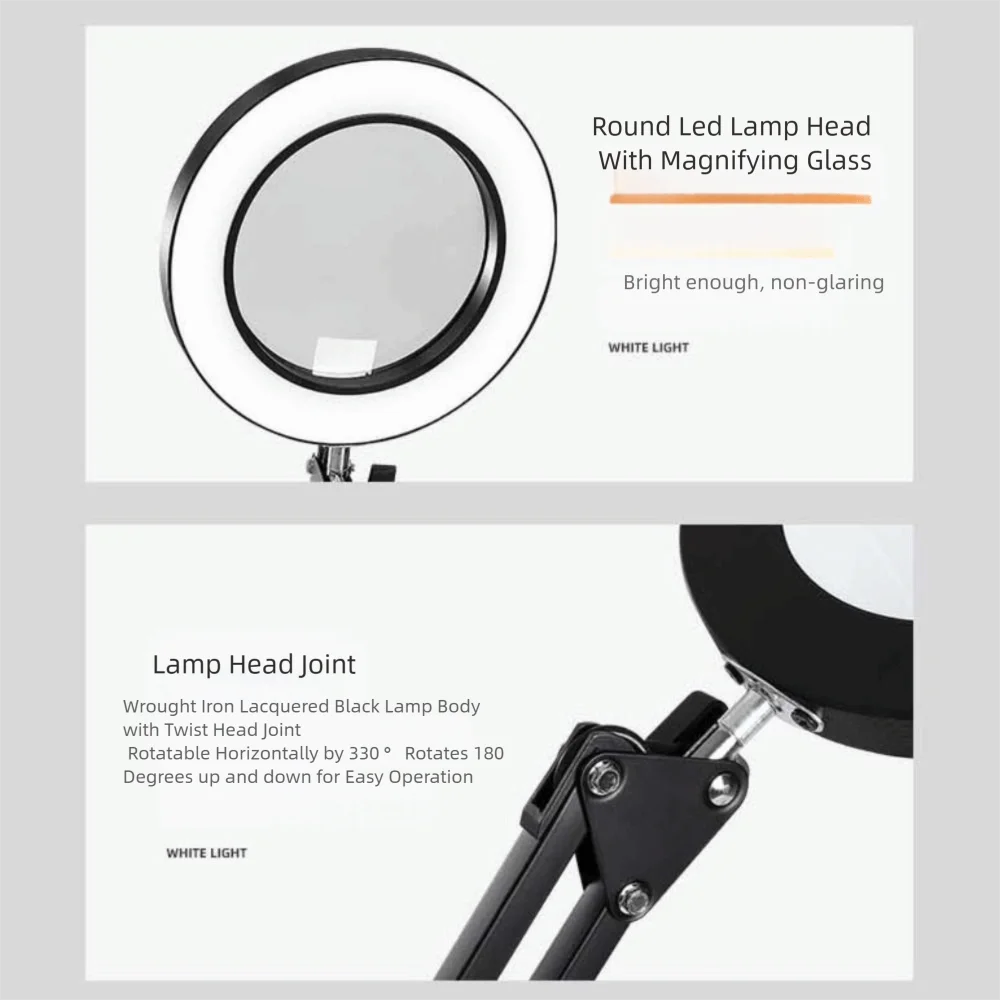 Round Led Lamp Head
With Magnifying Glass

Bright enough, non-glaring

WHITE LIGHT

Lamp Head Joint

Wrought Iron Lacquered Black Lamp Body with Twist Head Joint
Rotatable Horizontally by 330 ° Rotates 180 Degrees up and down for Easy Operation

WHITE LIGHT